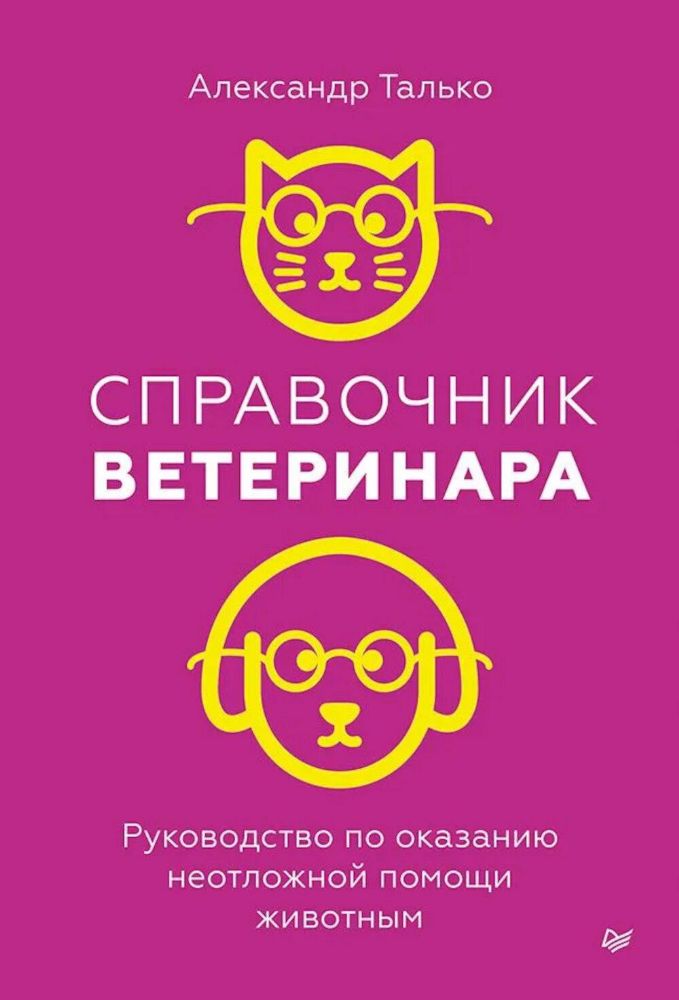 Александр Талько

СПРАВОЧНИК
ВЕТЕРИНАРА

Руководство по оказанию неотложной помощи животным